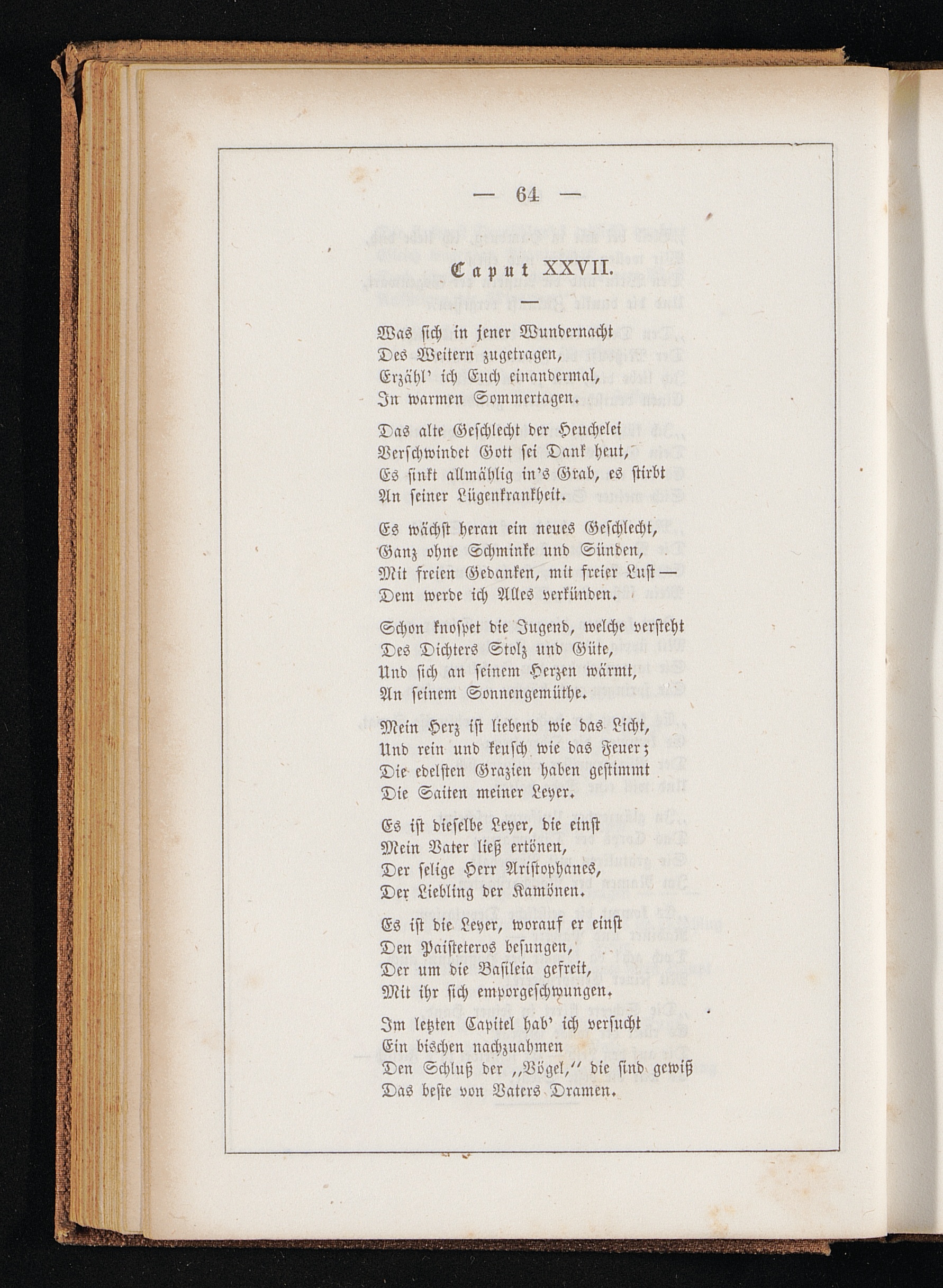 — 64 —

Caput XXVII.

Was sich in jener Wundernacht
Des Weitern zugetragen,
Erzähl' ich Euch einandermal,
In warmen Sommertagen.

Das alte Geschlecht der Heuchelei
Verschwindet Gott sei Dank heut,
Es sinkt allmählig in's Grab, es stirbt
An seiner Lügenkrankheit.

Es wächst heran ein neues Geschlecht,
Ganz ohne Schminke und Sünden,
Mit freien Gedanken, mit freier Lust —
Dem werde ich Alles verkünden.

Schon knospet die Jugend, welche versteht
Des Dichters Stolz und Güte,
Und sich an seinem Herzen wärmt,
An seinem Sonnengemüthe.

Mein Herz ist liebend wie das Licht,
Und rein und keusch wie das Feuer;
Die edelsten Grazien haben gestimmt
Die Saiten meiner Leyer.

Es ist dieselbe Leyer, die einst
Mein Vater ließ ertönen,
Der selige Herr Aristophanes,
Der Liebling der Kamönen.

Es ist die Leyer, worauf er einst
Den Paisteteros besungen,
Der um die Basileia gefreit,
Mit ihr sich emporgeschwungen.

Im letzten Capitel hab' ich versucht
Ein bischen nachzuahmen
Den Schluß der „Vögel," die sind gewiß
Das beste von Vaters Dramen.